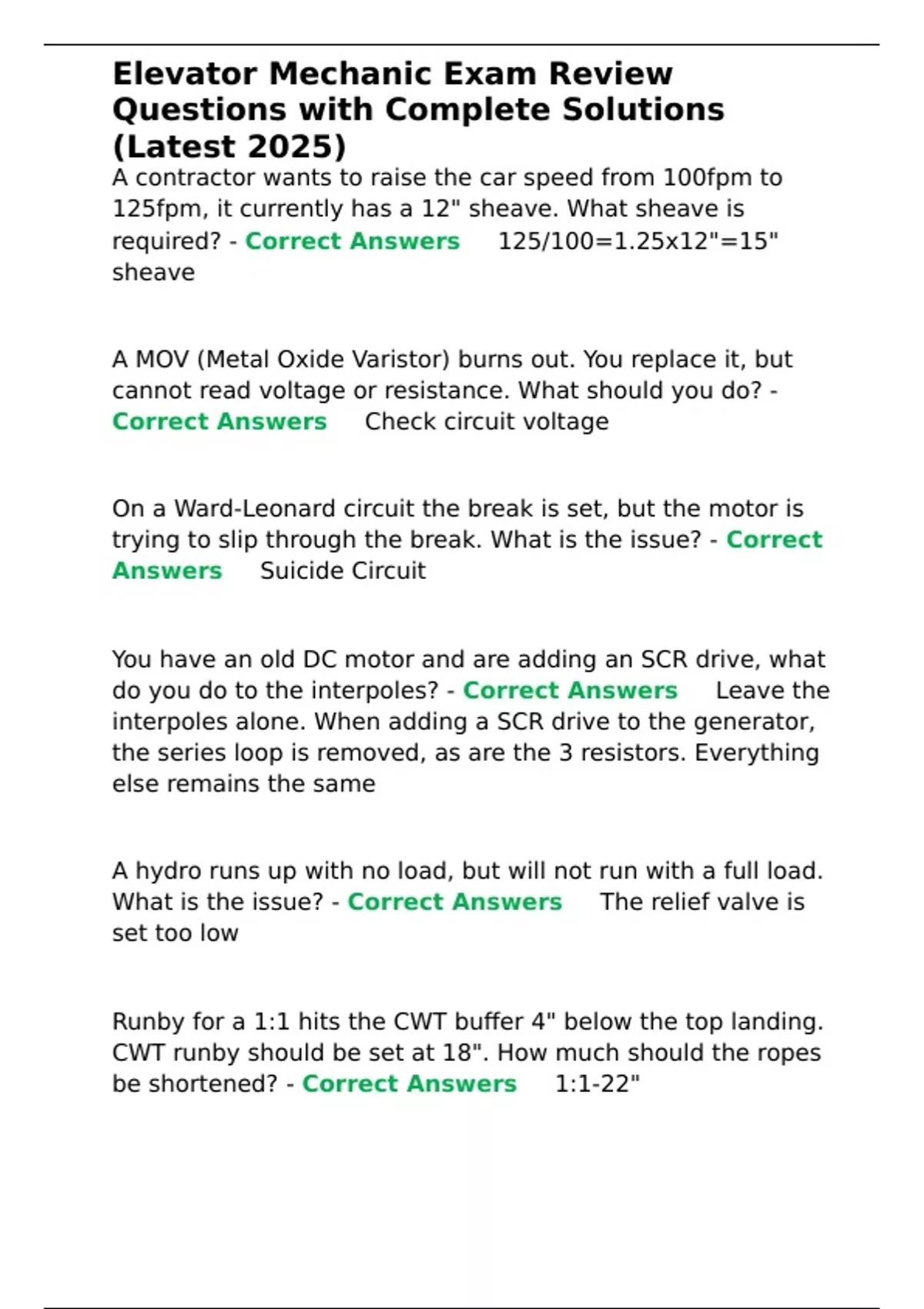 Elevator Mechanic Exam Review Questions with Complete Solutions (Latest 2025)

A contractor wants to raise the car speed from 100fpm to 125fpm, it currently has a 12" sheave. What sheave is required? - Correct Answers 125/100=1.25x12"=15" sheave

A MOV (Metal Oxide Varistor) burns out. You replace it, but cannot read voltage or resistance. What should you do? - Correct Answers Check circuit voltage

On a Ward-Leonard circuit the break is set, but the motor is trying to slip through the break. What is the issue? - Correct Answers Suicide Circuit

You have an old DC motor and are adding an SCR drive, what do you do to the interpoles? - Correct Answers Leave the interpoles alone. When adding a SCR drive to the generator, the series loop is removed, as are the 3 resistors. Everything else remains the same

A hydro runs up with no load, but will not run with a full load. What is the issue? - Correct Answers The relief valve is set too low

Runby for a 1:1 hits the CWT buffer 4" below the top landing. CWT runby should be set at 18". How much should the ropes be shortened? - Correct Answers 1:1-22"